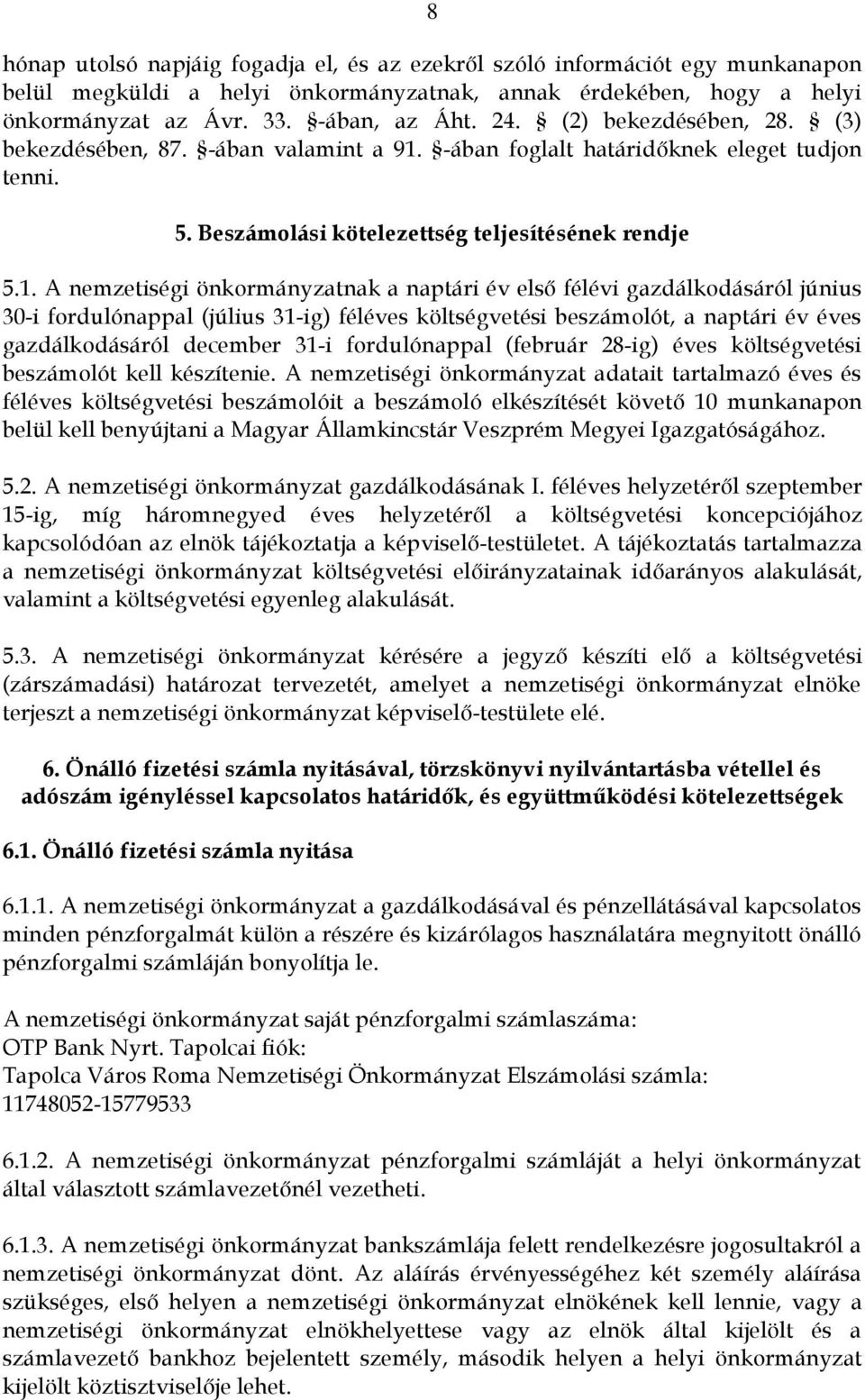 8

hónap utolsó napjáig fogadja el, és az ezekről szóló információt egy munkanapon belül megküldi a helyi önkormányzatnak, annak érdekében, hogy a helyi önkormányzat az Ávr. 33. §-ában, az Áht. 24. § (2) bekezdésében, 28. § (3) bekezdésében, 87. §-ában valamint a 91. §-ában foglalt határidőknek eleget tudjon tenni.

5. Beszámolási kötelezettség teljesítésének rendje

5.1. A nemzetiségi önkormányzatnak a naptári év első félévi gazdálkodásáról június 30-i fordulónappal (július 31-ig) féléves költségvetési beszámolót, a naptári év éves gazdálkodásáról december 31-i fordulónappal (február 28-ig) éves költségvetési beszámolót kell készítenie. A nemzetiségi önkormányzat adatait tartalmazó éves és féléves költségvetési beszámolóit a beszámoló elkészítését követő 10 munkanapon belül kell benyújtani a Magyar Államkincstár Veszprém Megyei Igazgatóságához.

5.2. A nemzetiségi önkormányzat gazdálkodásának I. féléves helyzetéről szeptember 15-ig, míg háromnegyed éves helyzetéről a költségvetési koncepciójához kapcsolódóan az elnök tájékoztatja a képviselő-testületet. A tájékoztatás tartalmazza a nemzetiségi önkormányzat költségvetési előirányzatainak időarányos alakulását, valamint a költségvetési egyenleg alakulását.

5.3. A nemzetiségi önkormányzat kérésére a jegyző készíti elő a költségvetési (zárszámadási) határozat tervezetét, amelyet a nemzetiségi önkormányzat elnöke terjeszt a nemzetiségi önkormányzat képviselő-testülete elé.

6. Önálló fizetési számla nyitásával, törzskönyvi nyilvántartásba vétellel és adószám igényléssel kapcsolatos határidők, és együttműködési kötelezettségek

6.1. Önálló fizetési számla nyitása

6.1.1. A nemzetiségi önkormányzat a gazdálkodásával és pénzellátásával kapcsolatos minden pénzforgalmát külön a részére és kizárólagos használatára megnyitott önálló pénzforgalmi számláján bonyolítja le.

A nemzetiségi önkormányzat saját pénzforgalmi számlaszáma:
OTP Bank Nyrt. Tapolcai fiók:
Tapolca Város Roma Nemzetiségi Önkormányzat Elszámolási számla:
11748052-15779533

6.1.2. A nemzetiségi önkormányzat pénzforgalmi számláját a helyi önkormányzat által választott számlavezetőnél vezetheti.

6.1.3. A nemzetiségi önkormányzat bankszámlája felett rendelkezésre jogosultakról a nemzetiségi önkormányzat dönt. Az aláírás érvényességéhez két személy aláírása szükséges, első helyen a nemzetiségi önkormányzat elnökének kell lennie, vagy a nemzetiségi önkormányzat elnökhelyettese vagy az elnök által kijelölt és a számlavezető bankhoz bejelentett személy, második helyen a helyi önkormányzat kijelölt köztisztviselője lehet.